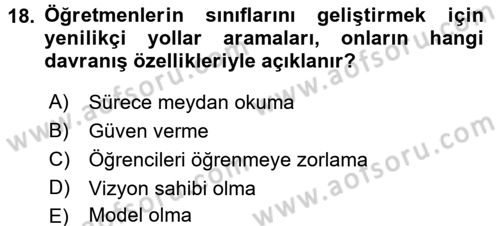 18. Öğretmenlerin sınıflarını geliştirmek için yenilikçi yollar aramaları, onların hangi davranış özellikleriyle açıklanır?

A) Sürece meydan okuma
B) Güven verme
C) Öğrencileri öğrenmeye zorlama
D) Vizyon sahibi olma
E) Model olma

www.aofsoru.com
www.aofsoru.com
www.aofsoru.com
www.aofsoru.com